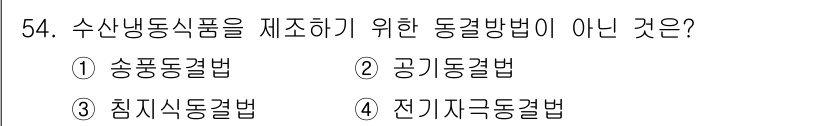 54. 수산냉동식품을 제조하기 위한 동결방법이 아닌 것은?

① 송풍동결법 ② 공기동결법

③ 침지식동결법 ④ 전기자극동결법